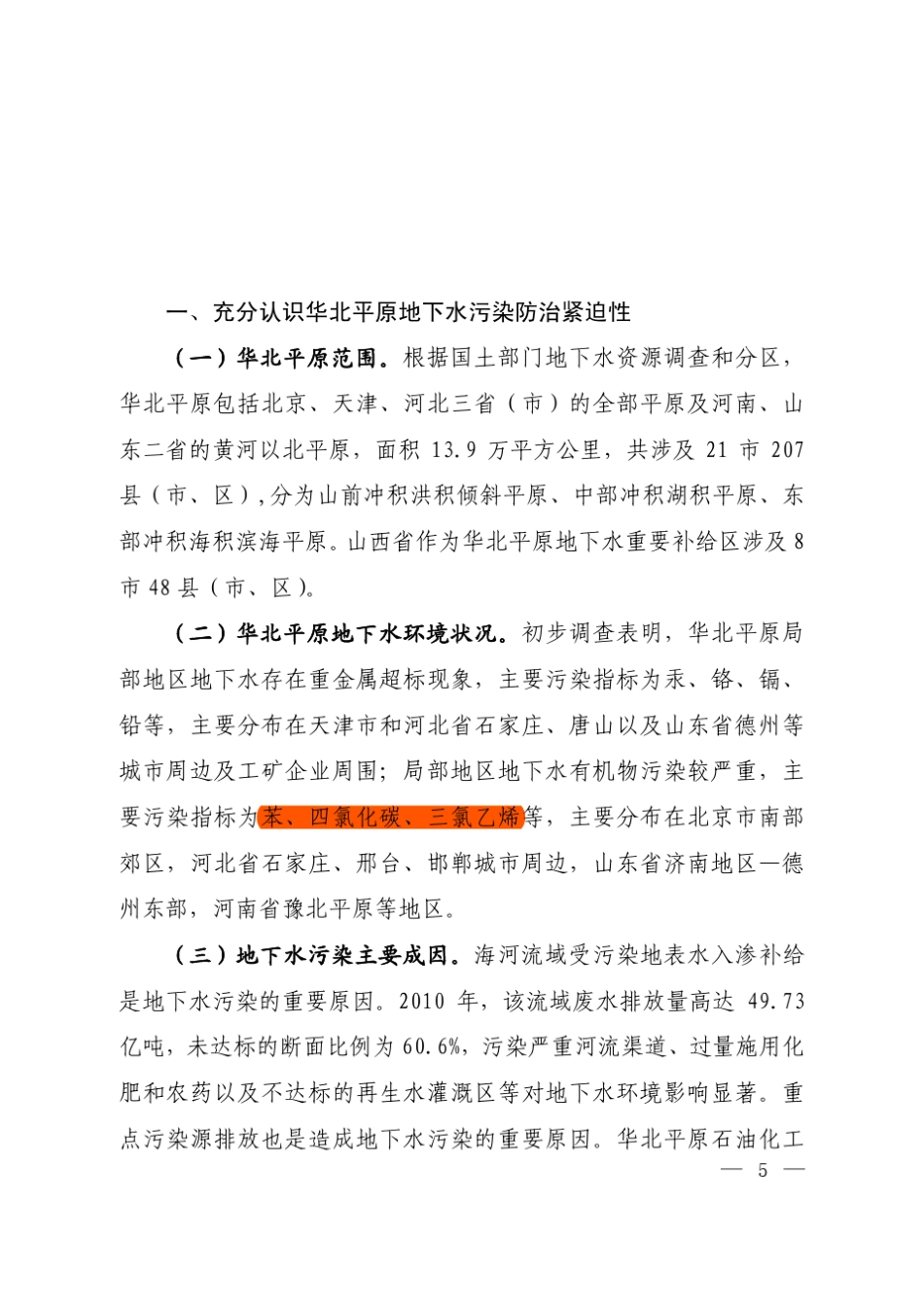 一、充分认识华北平原地下水污染防治紧迫性

（一）华北平原范围。根据国土部门地下水资源调查和分区，华北平原包括北京、天津、河北三省（市）的全部平原及河南、山东二省的黄河以北平原，面积 13.9 万平方公里，共涉及 21 市 207 县（市、区），分为山前冲积洪积倾斜平原、中部冲积湖积平原、东部冲积海积滨海平原。山西省作为华北平原地下水重要补给区涉及 8 市 48 县（市、区）。

（二）华北平原地下水环境状况。初步调查表明，华北平原局部地区地下水存在重金属超标现象，主要污染指标为汞、铬、镉、铅等，主要分布在天津市和河北省石家庄、唐山以及山东省德州等城市周边及工矿企业周围；局部地区地下水有机物污染较严重，主要污染指标为苯、四氯化碳、三氯乙烯等，主要分布在北京市南部郊区，河北省石家庄、邢台、邯郸城市周边，山东省济南地区—德州东部，河南省豫北平原等地区。

（三）地下水污染主要成因。海河流域受污染地表水入渗补给是地下水污染的重要原因。2010 年，该流域废水排放量高达 49.73 亿吨，未达标的断面比例为 60.6%，污染严重河流渠道、过量施用化肥和农药以及不达标的再生水灌溉区等对地下水环境影响显著。重点污染源排放也是造成地下水污染的重要原因。华北平原石油化工

— 5 —